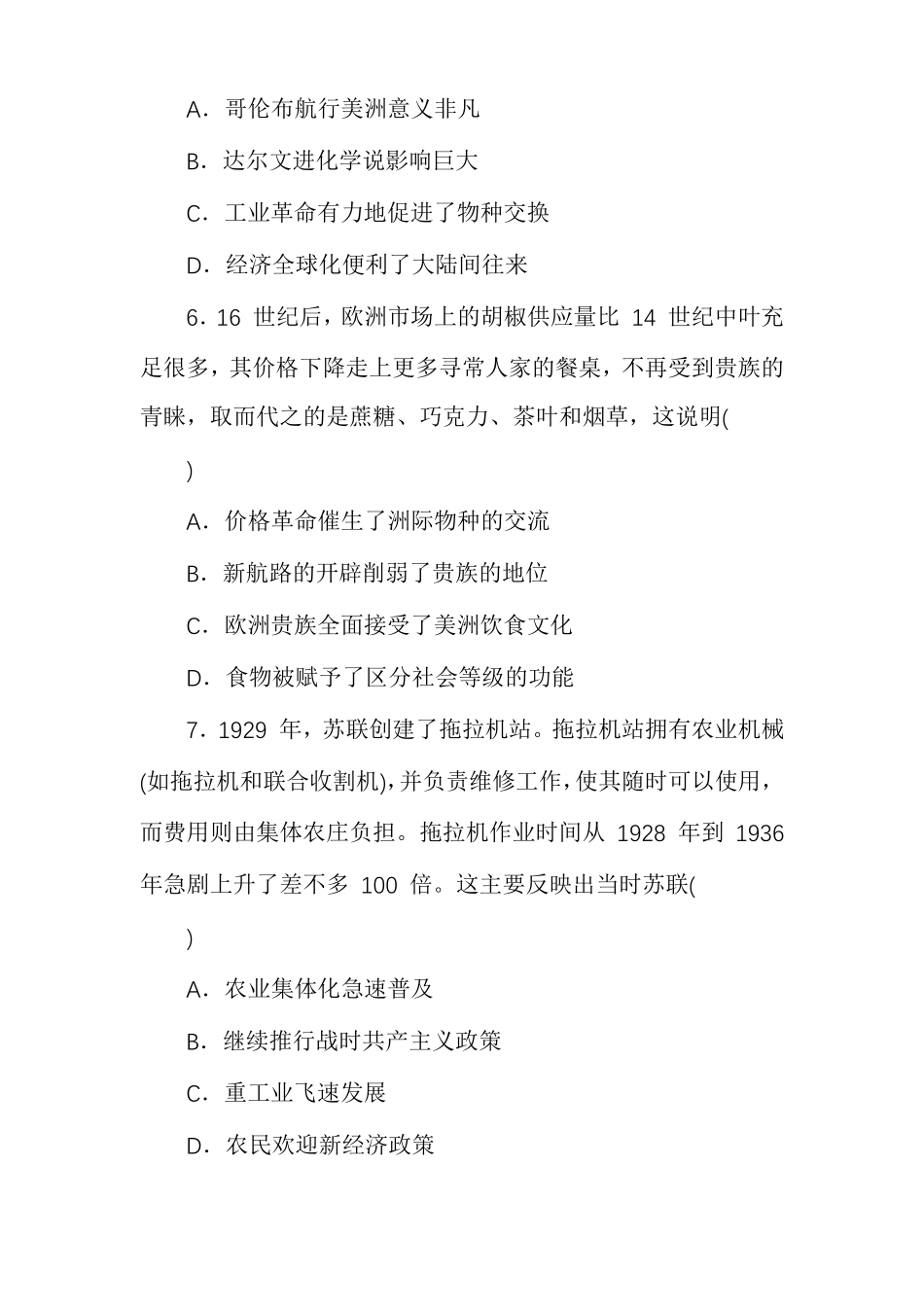 A．哥伦布航行美洲意义非凡

B．达尔文进化学说影响巨大

C．工业革命有力地促进了物种交换

D．经济全球化便利了大陆间往来

6．16 世纪后，欧洲市场上的胡椒供应量比 14 世纪中叶充足很多，其价格下降走上更多寻常人家的餐桌，不再受到贵族的青睐，取而代之的是蔗糖、巧克力、茶叶和烟草，这说明(

)

A．价格革命催生了洲际物种的交流

B．新航路的开辟削弱了贵族的地位

C．欧洲贵族全面接受了美洲饮食文化

D．食物被赋予了区分社会等级的功能

7．1929 年，苏联创建了拖拉机站。拖拉机站拥有农业机械(如拖拉机和联合收割机)，并负责维修工作，使其随时可以使用，而费用则由集体农庄负担。拖拉机作业时间从 1928 年到 1936 年急剧上升了差不多 100 倍。这主要反映出当时苏联(

)

A．农业集体化急速普及

B．继续推行战时共产主义政策

C．重工业飞速发展

D．农民欢迎新经济政策